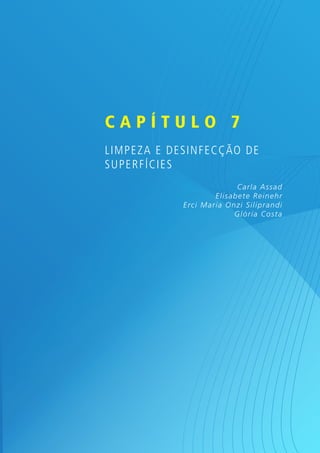 CAPÍTULO 7

LIMPEZA E DESINFECÇÃO DE SUPERFÍCIES

Carla Assad
Elisabete Reinehr
Erci Maria Onzi Siliprandi
Glória Costa